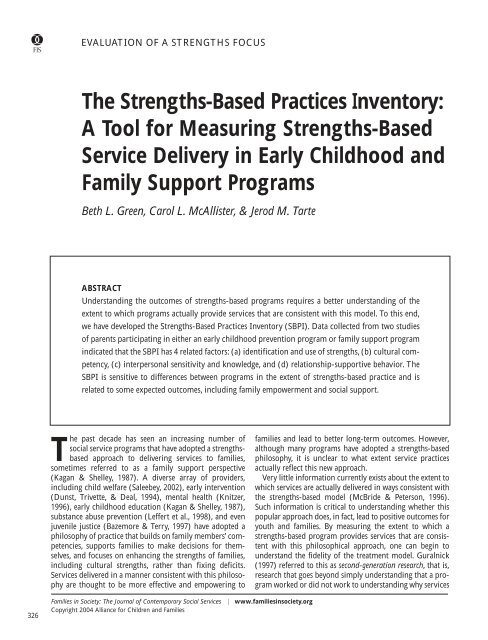 FIS

EVALUATION OF A STRENGTHS FOCUS

The Strengths-Based Practices Inventory: A Tool for Measuring Strengths-Based Service Delivery in Early Childhood and Family Support Programs

Beth L. Green, Carol L. McAllister, & Jerod M. Tarte

ABSTRACT
Understanding the outcomes of strengths-based programs requires a better understanding of the extent to which programs actually provide services that are consistent with this model. To this end, we have developed the Strengths-Based Practices Inventory (SBPI). Data collected from two studies of parents participating in either an early childhood prevention program or family support program indicated that the SBPI has 4 related factors: (a) identification and use of strengths, (b) cultural competency, (c) interpersonal sensitivity and knowledge, and (d) relationship-supportive behavior. The SBPI is sensitive to differences between programs in the extent of strengths-based practice and is related to some expected outcomes, including family empowerment and social support.

The past decade has seen an increasing number of social service programs that have adopted a strengths-based approach to delivering services to families, sometimes referred to as a family support perspective (Kagan & Shelley, 1987). A diverse array of providers, including child welfare (Saleebey, 2002), early intervention (Dunst, Trivette, & Deal, 1994), mental health (Knitzer, 1996), early childhood education (Kagan & Shelley, 1987), substance abuse prevention (Leffert et al., 1998), and even juvenile justice (Bazemore & Terry, 1997) have adopted a philosophy of practice that builds on family members' competencies, supports families to make decisions for themselves, and focuses on enhancing the strengths of families, including cultural strengths, rather than fixing deficits. Services delivered in a manner consistent with this philosophy are thought to be more effective and empowering to families and lead to better long-term outcomes. However, although many programs have adopted a strengths-based philosophy, it is unclear to what extent service practices actually reflect this new approach.

Very little information currently exists about the extent to which services are actually delivered in ways consistent with the strengths-based model (McBride & Peterson, 1996). Such information is critical to understanding whether this popular approach does, in fact, lead to positive outcomes for youth and families. By measuring the extent to which a strengths-based program provides services that are consistent with this philosophical approach, one can begin to understand the fidelity of the treatment model. Guralnick (1997) referred to this as second-generation research, that is, research that goes beyond simply understanding that a program worked or did not work to understanding why services

Families in Society: The Journal of Contemporary Social Services | www.familiesinsociety.org
Copyright 2004 Alliance for Children and Families

326